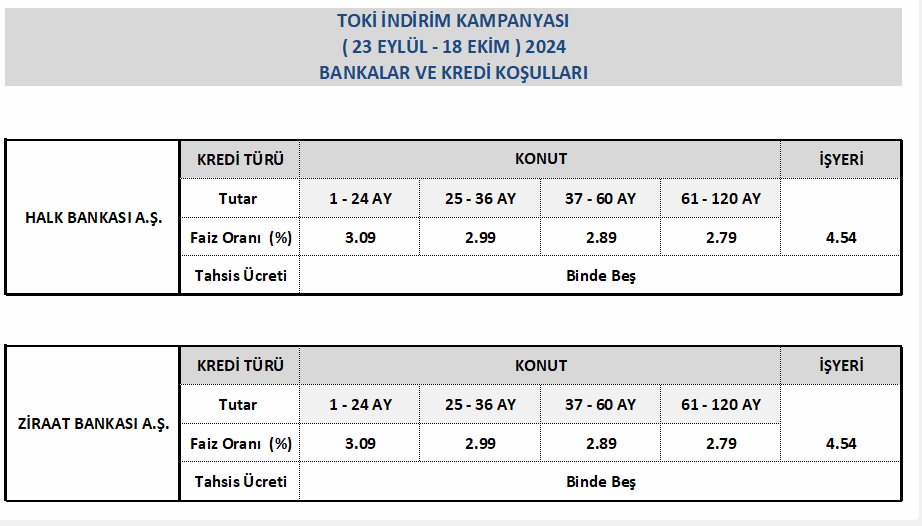 TOKİ İNDİRİM KAMPANYASI
( 23 EYLÜL - 18 EKİM ) 2024
BANKALAR VE KREDİ KOŞULLARI

| HALK BANKASI A.Ş. | KREDİ TÜRÜ | KONUT | | | | İŞYERİ |
|---|---|---|---|---|---|---|
| | Tutar | 1 - 24 AY | 25 - 36 AY | 37 - 60 AY | 61 - 120 AY | |
| | Faiz Oranı (%) | 3.09 | 2.99 | 2.89 | 2.79 | 4.54 |
| | Tahsis Ücreti | Binde Beş | | | | |

| ZİRAAT BANKASI A.Ş. | KREDİ TÜRÜ | KONUT | | | | İŞYERİ |
|---|---|---|---|---|---|---|
| | Tutar | 1 - 24 AY | 25 - 36 AY | 37 - 60 AY | 61 - 120 AY | |
| | Faiz Oranı (%) | 3.09 | 2.99 | 2.89 | 2.79 | 4.54 |
| | Tahsis Ücreti | Binde Beş | | | | |